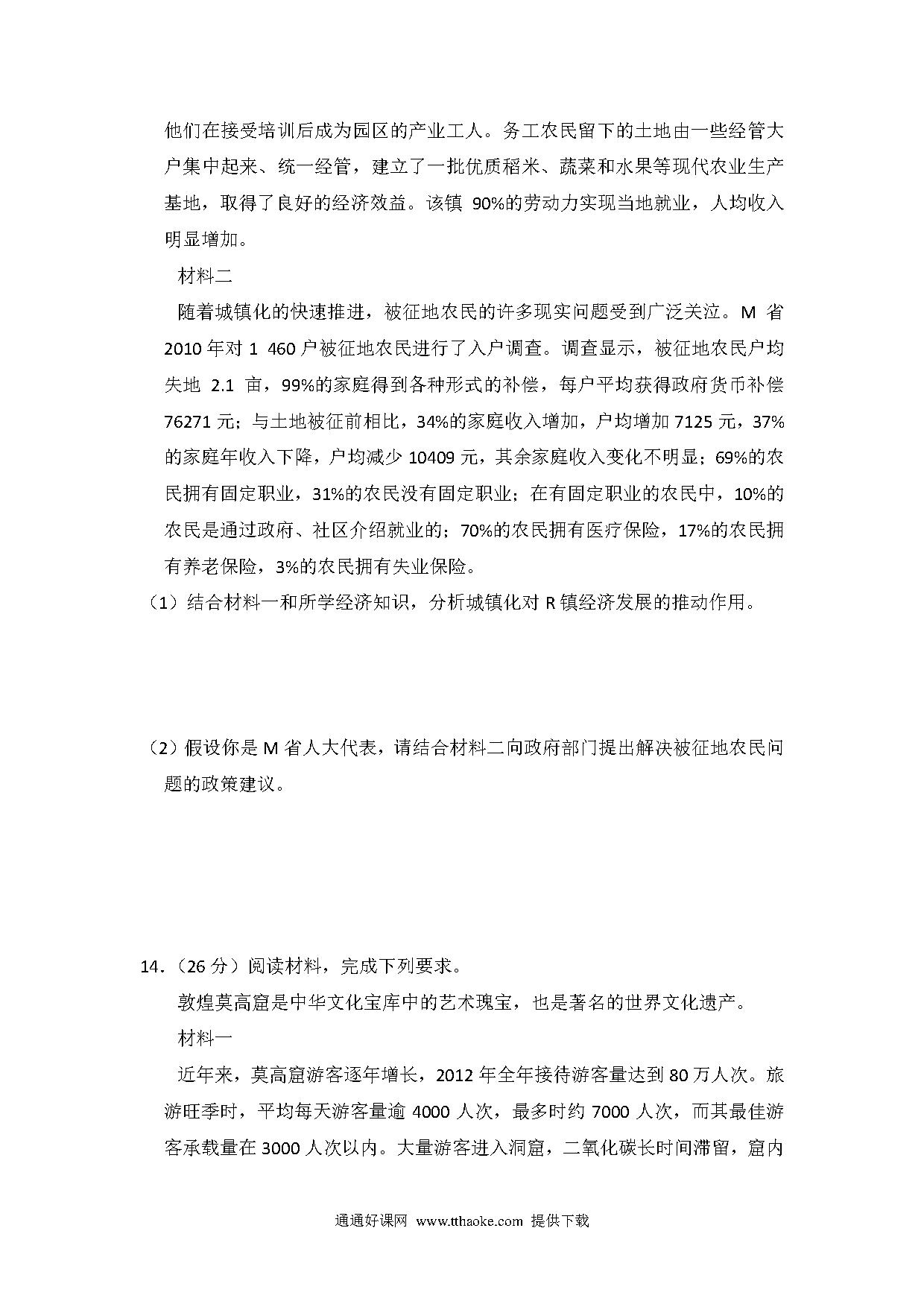 他们在接受培训后成为园区的产业工人。务工农民留下的土地由一些经管大户集中起来、统一经管，建立了一批优质稻米、蔬菜和水果等现代农业生产基地，取得了良好的经济效益。该镇 90%的劳动力实现当地就业，人均收入明显增加。

材料二

随着城镇化的快速推进，被征地农民的许多现实问题受到广泛关泣。M 省 2010 年对 1 460 户被征地农民进行了入户调查。调查显示，被征地农民户均失地 2.1 亩，99%的家庭得到各种形式的补偿，每户平均获得政府货币补偿 76271 元；与土地被征前相比，34%的家庭收入增加，户均增加 7125 元，37%的家庭年收入下降，户均减少 10409 元，其余家庭收入变化不明显；69%的农民拥有固定职业，31%的农民没有固定职业；在有固定职业的农民中，10%的农民是通过政府、社区介绍就业的；70%的农民拥有医疗保险，17%的农民拥有养老保险，3%的农民拥有失业保险。

（1）结合材料一和所学经济知识，分析城镇化对 R 镇经济发展的推动作用。

（2）假设你是 M 省人大代表，请结合材料二向政府部门提出解决被征地农民问题的政策建议。

14．（26 分）阅读材料，完成下列要求。

敦煌莫高窟是中华文化宝库中的艺术瑰宝，也是著名的世界文化遗产。

材料一

近年来，莫高窟游客逐年增长，2012 年全年接待游客量达到 80 万人次。旅游旺季时，平均每天游客量逾 4000 人次，最多时约 7000 人次，而其最佳游客承载量在 3000 人次以内。大量游客进入洞窟，二氧化碳长时间滞留，窟内

通通好课网 www.tthaoke.com 提供下载